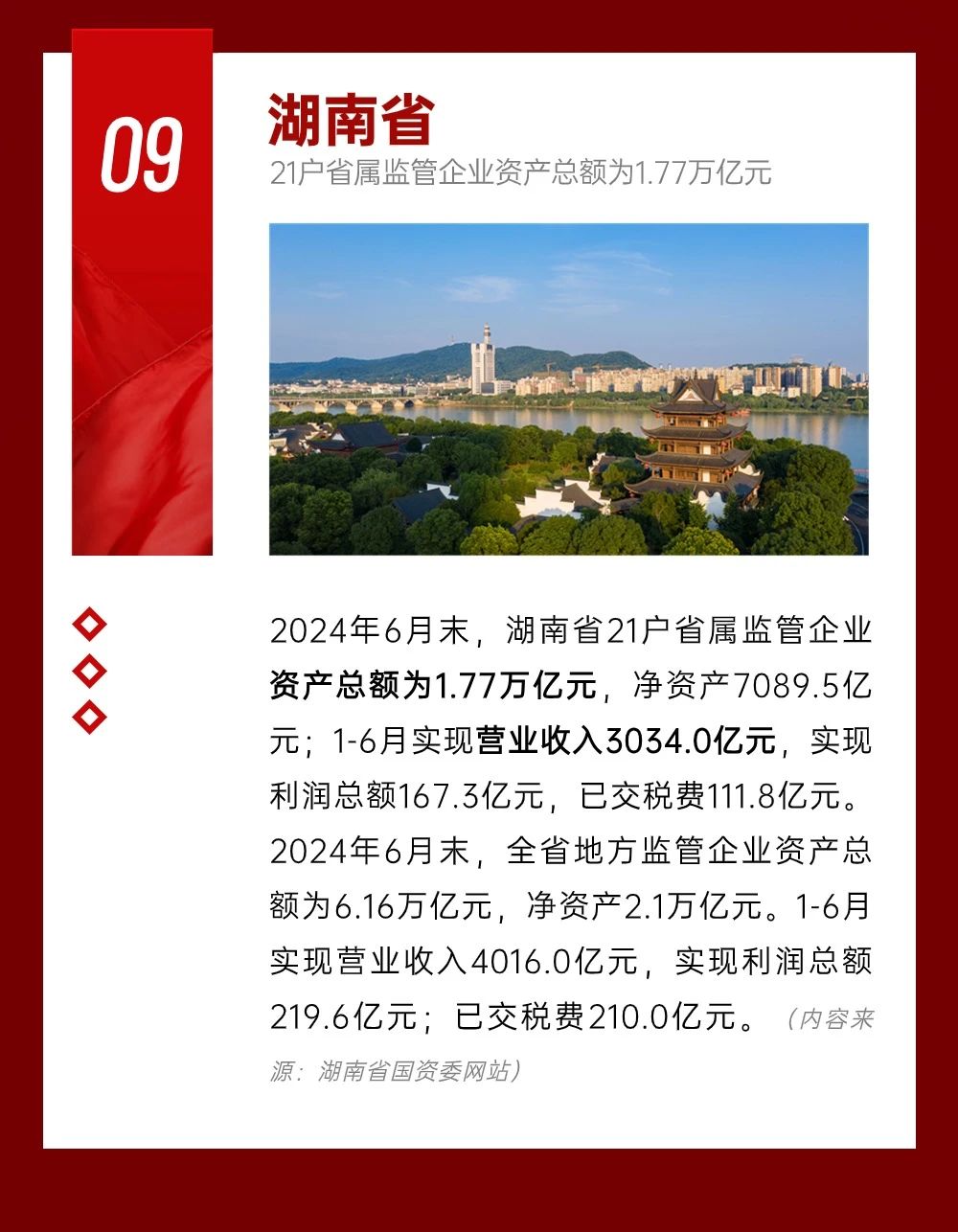 09

湖南省

21户省属监管企业资产总额为1.77万亿元

2024年6月末，湖南省21户省属监管企业资产总额为1.77万亿元，净资产7089.5亿元；1-6月实现营业收入3034.0亿元，实现利润总额167.3亿元，已交税费111.8亿元。2024年6月末，全省地方监管企业资产总额为6.16万亿元，净资产2.1万亿元。1-6月实现营业收入4016.0亿元，实现利润总额219.6亿元；已交税费210.0亿元。（内容来源：湖南省国资委网站）